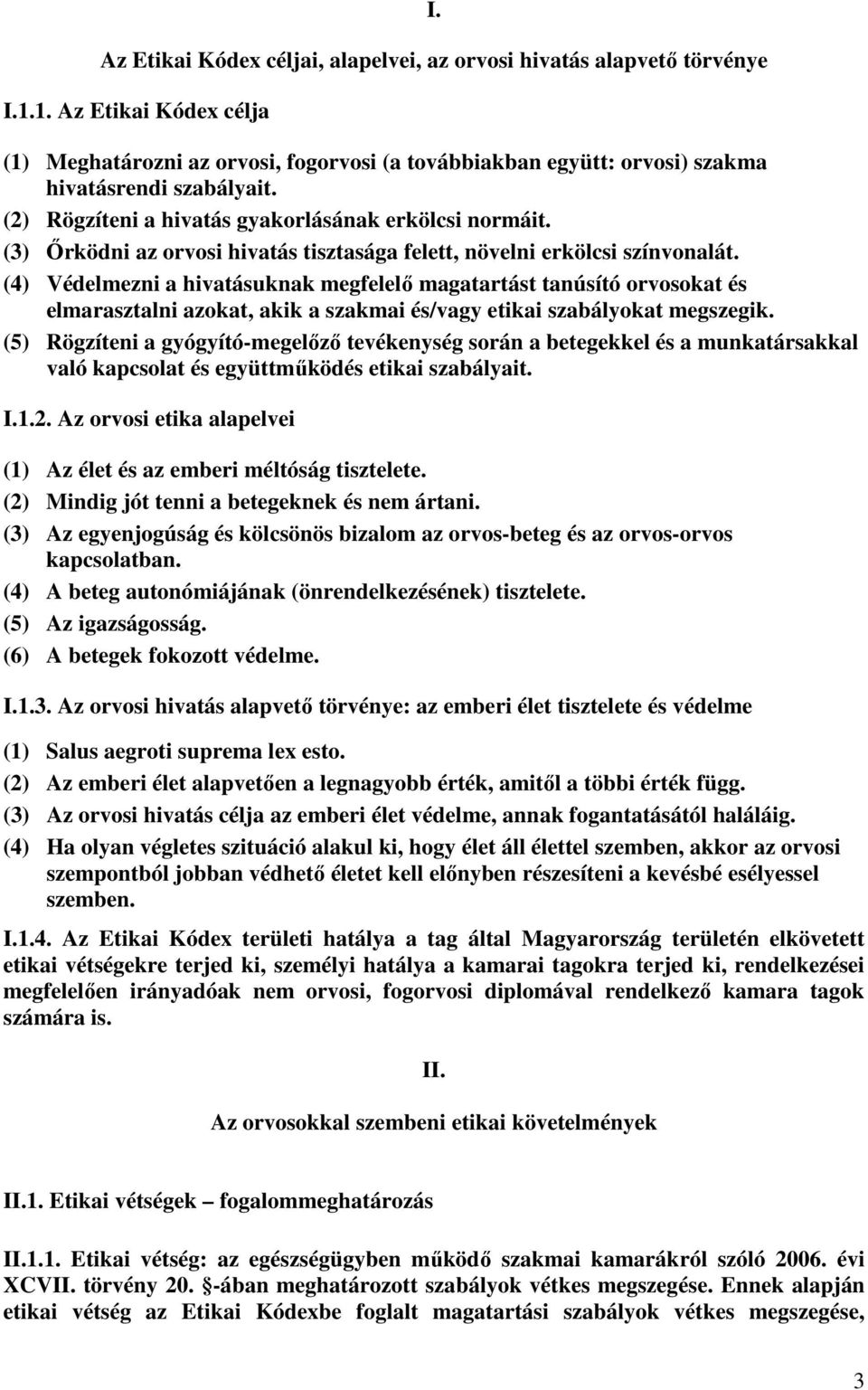 I.

Az Etikai Kódex céljai, alapelvei, az orvosi hivatás alapvető törvénye

I.1.1. Az Etikai Kódex célja

(1) Meghatározni az orvosi, fogorvosi (a továbbiakban együtt: orvosi) szakma hivatásrendi szabályait.
(2) Rögzíteni a hivatás gyakorlásának erkölcsi normáit.
(3) Őrködni az orvosi hivatás tisztasága felett, növelni erkölcsi színvonalát.
(4) Védelmezni a hivatásuknak megfelelő magatartást tanúsító orvosokat és elmarasztalni azokat, akik a szakmai és/vagy etikai szabályokat megszegik.
(5) Rögzíteni a gyógyító-megelőző tevékenység során a betegekkel és a munkatársakkal való kapcsolat és együttműködés etikai szabályait.

I.1.2. Az orvosi etika alapelvei

(1) Az élet és az emberi méltóság tisztelete.
(2) Mindig jót tenni a betegeknek és nem ártani.
(3) Az egyenjogúság és kölcsönös bizalom az orvos-beteg és az orvos-orvos kapcsolatban.
(4) A beteg autonómiájának (önrendelkezésének) tisztelete.
(5) Az igazságosság.
(6) A betegek fokozott védelme.

I.1.3. Az orvosi hivatás alapvető törvénye: az emberi élet tisztelete és védelme

(1) Salus aegroti suprema lex esto.
(2) Az emberi élet alapvetően a legnagyobb érték, amitől a többi érték függ.
(3) Az orvosi hivatás célja az emberi élet védelme, annak fogantatásától haláláig.
(4) Ha olyan végletes szituáció alakul ki, hogy élet áll élettel szemben, akkor az orvosi szempontból jobban védhető életet kell előnyben részesíteni a kevésbé esélyessel szemben.

I.1.4. Az Etikai Kódex területi hatálya a tag által Magyarország területén elkövetett etikai vétségekre terjed ki, személyi hatálya a kamarai tagokra terjed ki, rendelkezései megfelelően irányadóak nem orvosi, fogorvosi diplomával rendelkező kamara tagok számára is.

II.

Az orvosokkal szembeni etikai követelmények

II.1. Etikai vétségek – fogalommeghatározás

II.1.1. Etikai vétség: az egészségügyben működő szakmai kamarákról szóló 2006. évi XCVII. törvény 20. §-ában meghatározott szabályok vétkes megszegése. Ennek alapján etikai vétség az Etikai Kódexbe foglalt magatartási szabályok vétkes megszegése,

3